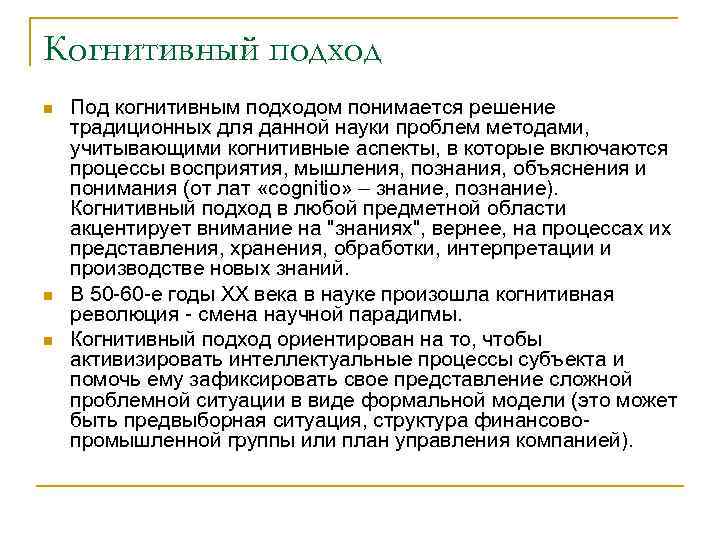 Когнитивный подход

Под когнитивным подходом понимается решение традиционных для данной науки проблем методами, учитывающими когнитивные аспекты, в которые включаются процессы восприятия, мышления, познания, объяснения и понимания (от лат «cognitio» – знание, познание). Когнитивный подход в любой предметной области акцентирует внимание на "знаниях", вернее, на процессах их представления, хранения, обработки, интерпретации и производстве новых знаний.

В 50-60-е годы XX века в науке произошла когнитивная революция - смена научной парадигмы.

Когнитивный подход ориентирован на то, чтобы активизировать интеллектуальные процессы субъекта и помочь ему зафиксировать свое представление сложной проблемной ситуации в виде формальной модели (это может быть предвыборная ситуация, структура финансово-промышленной группы или план управления компанией).